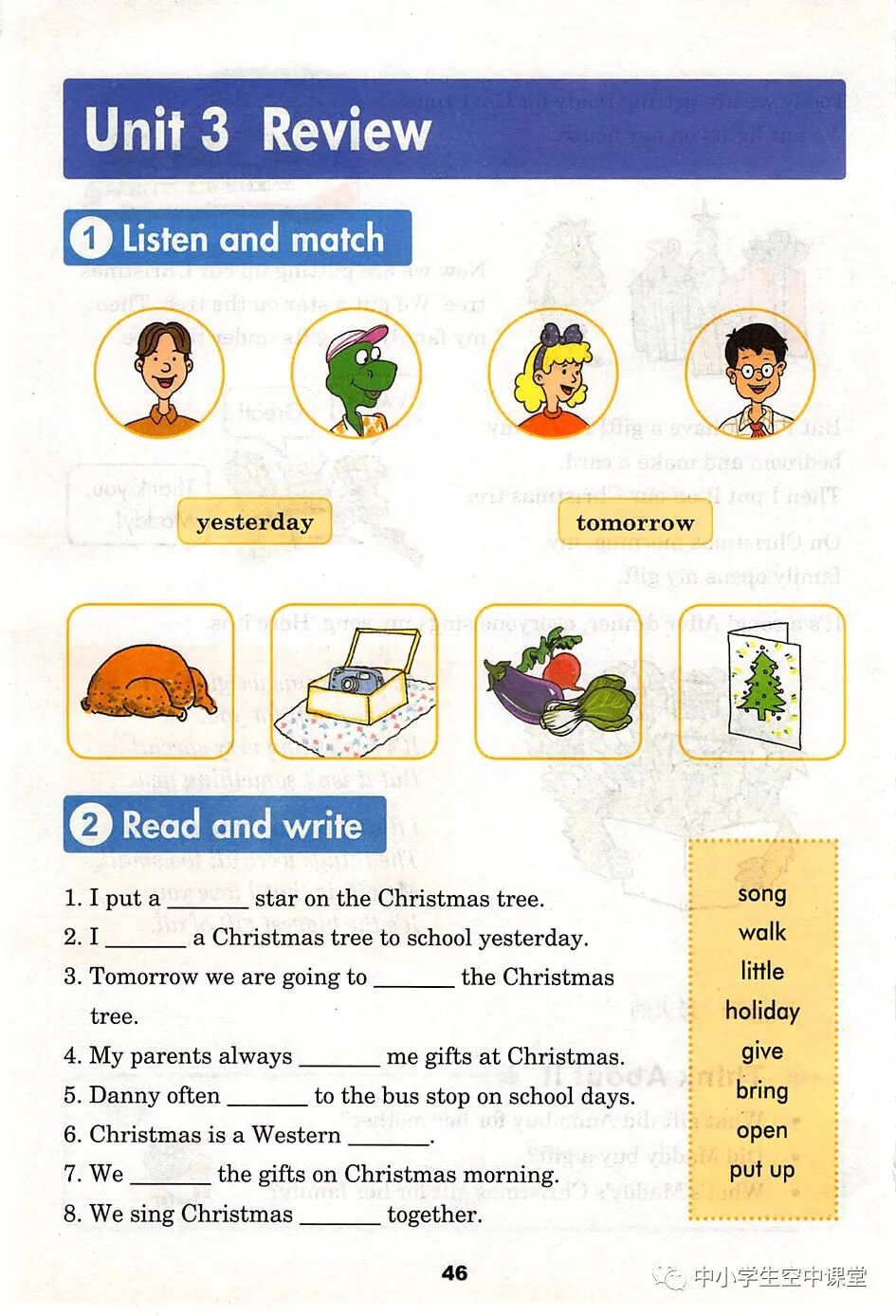 Unit 3 Review

1 Listen and match

yesterday

tomorrow

2 Read and write

1. I put a ______ star on the Christmas tree.
2. I ______ a Christmas tree to school yesterday.
3. Tomorrow we are going to ______ the Christmas tree.
4. My parents always ______ me gifts at Christmas.
5. Danny often ______ to the bus stop on school days.
6. Christmas is a Western ______.
7. We ______ the gifts on Christmas morning.
8. We sing Christmas ______ together.

song
walk
little
holiday
give
bring
open
put up

46

中小学生空中课堂